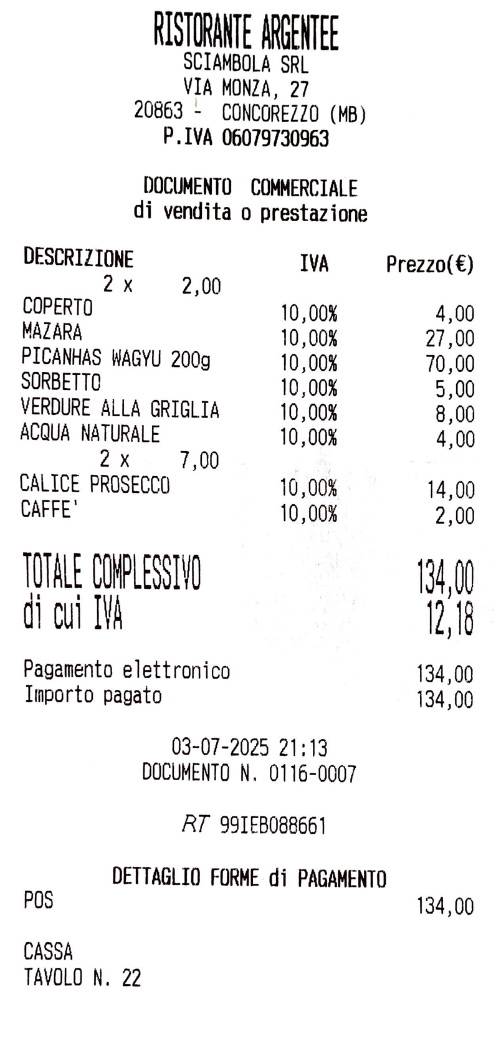 RISTORANTE ARGENTEE
SCIAMBOLA SRL
VIA MONZA, 27
20863 - CONCOREZZO (MB)
P.IVA 06079730963

DOCUMENTO COMMERCIALE
di vendita o prestazione

| DESCRIZIONE | IVA | Prezzo(€) |
|---|---|---|
| 2 x 2,00 | | |
| COPERTO | 10,00% | 4,00 |
| MAZARA | 10,00% | 27,00 |
| PICANHAS WAGYU 200g | 10,00% | 70,00 |
| SORBETTO | 10,00% | 5,00 |
| VERDURE ALLA GRIGLIA | 10,00% | 8,00 |
| ACQUA NATURALE | 10,00% | 4,00 |
| 2 x 7,00 | | |
| CALICE PROSECCO | 10,00% | 14,00 |
| CAFFE' | 10,00% | 2,00 |

TOTALE COMPLESSIVO 134,00
di cui IVA 12,18

Pagamento elettronico 134,00
Importo pagato 134,00

03-07-2025 21:13
DOCUMENTO N. 0116-0007

RT 99IEB088661

DETTAGLIO FORME di PAGAMENTO
POS 134,00

CASSA
TAVOLO N. 22